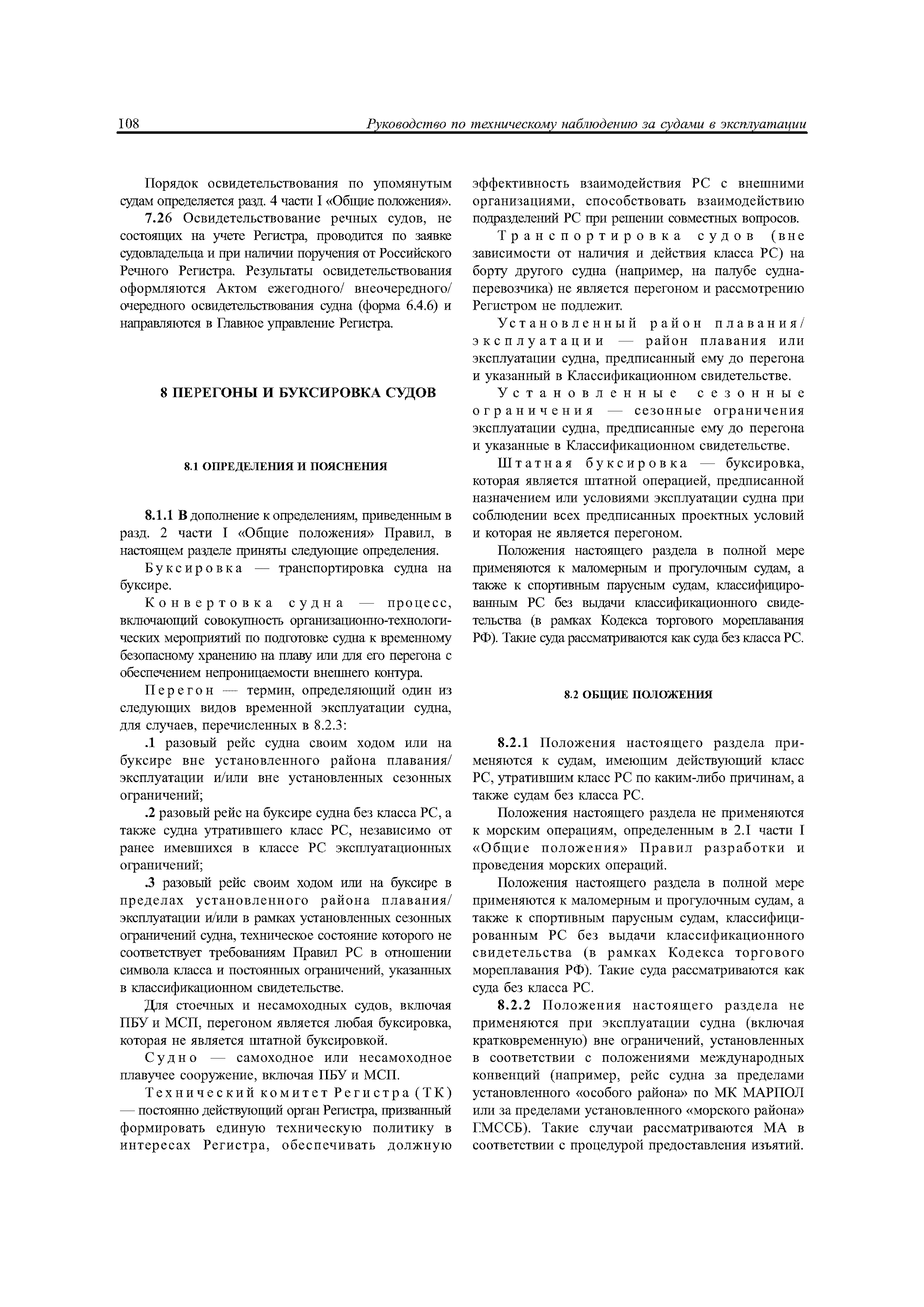 108 Руководство по техническому наблюдению за судами в эксплуатации

Порядок освидетельствования по упомянутым судам определяется разд. 4 части I «Общие положения».

7.26 Освидетельствование речных судов, не состоящих на учете Регистра, проводится по заявке судовладельца и при наличии поручения от Российского Речного Регистра. Результаты освидетельствования оформляются Актом ежегодного/ внеочередного/ очередного освидетельствования судна (форма 6.4.6) и направляются в Главное управление Регистра.

8 ПЕРЕГОНЫ И БУКСИРОВКА СУДОВ

8.1 ОПРЕДЕЛЕНИЯ И ПОЯСНЕНИЯ

8.1.1 В дополнение к определениям, приведенным в разд. 2 части I «Общие положения» Правил, в настоящем разделе приняты следующие определения.

Буксировка — транспортировка судна на буксире.

Конвертовка судна — процесс, включающий совокупность организационно-технологических мероприятий по подготовке судна к временному безопасному хранению на плаву или для его перегона с обеспечением непроницаемости внешнего контура.

Перегон — термин, определяющий один из следующих видов временной эксплуатации судна, для случаев, перечисленных в 8.2.3:

.1 разовый рейс судна своим ходом или на буксире вне установленного района плавания/ эксплуатации и/или вне установленных сезонных ограничений;

.2 разовый рейс на буксире судна без класса РС, а также судна утратившего класс РС, независимо от ранее имевшихся в классе РС эксплуатационных ограничений;

.3 разовый рейс своим ходом или на буксире в пределах установленного района плавания/ эксплуатации и/или в рамках установленных сезонных ограничений судна, техническое состояние которого не соответствует требованиям Правил РС в отношении символа класса и постоянных ограничений, указанных в классификационном свидетельстве.

Для стоечных и несамоходных судов, включая ПБУ и МСП, перегоном является любая буксировка, которая не является штатной буксировкой.

Судно — самоходное или несамоходное плавучее сооружение, включая ПБУ и МСП.

Технический комитет Регистра (ТК) — постоянно действующий орган Регистра, призванный формировать единую техническую политику в интересах Регистра, обеспечивать должную эффективность взаимодействия РС с внешними организациями, способствовать взаимодействию подразделений РС при решении совместных вопросов.

Транспортировка судов (вне зависимости от наличия и действия класса РС) на борту другого судна (например, на палубе судна-перевозчика) не является перегоном и рассмотрению Регистром не подлежит.

Установленный район плавания/ эксплуатации — район плавания или эксплуатации судна, предписанный ему до перегона и указанный в Классификационном свидетельстве.

Установленные сезонные ограничения — сезонные ограничения эксплуатации судна, предписанные ему до перегона и указанные в Классификационном свидетельстве.

Штатная буксировка — буксировка, которая является штатной операцией, предписанной назначением или условиями эксплуатации судна при соблюдении всех предписанных проектных условий и которая не является перегоном.

Положения настоящего раздела в полной мере применяются к маломерным и прогулочным судам, а также к спортивным парусным судам, классифицированным РС без выдачи классификационного свидетельства (в рамках Кодекса торгового мореплавания РФ). Такие суда рассматриваются как суда без класса РС.

8.2 ОБЩИЕ ПОЛОЖЕНИЯ

8.2.1 Положения настоящего раздела применяются к судам, имеющим действующий класс РС, утратившим класс РС по каким-либо причинам, а также судам без класса РС.

Положения настоящего раздела не применяются к морским операциям, определенным в 2.1 части I «Общие положения» Правил разработки и проведения морских операций.

Положения настоящего раздела в полной мере применяются к маломерным и прогулочным судам, а также к спортивным парусным судам, классифицированным РС без выдачи классификационного свидетельства (в рамках Кодекса торгового мореплавания РФ). Такие суда рассматриваются как суда без класса РС.

8.2.2 Положения настоящего раздела не применяются при эксплуатации судна (включая кратковременную) вне ограничений, установленных в соответствии с положениями международных конвенций (например, рейс судна за пределами установленного «особого района» по МК МАРПОЛ или за пределами установленного «морского района» ГМССБ). Такие случаи рассматриваются МА в соответствии с процедурой предоставления изъятий.